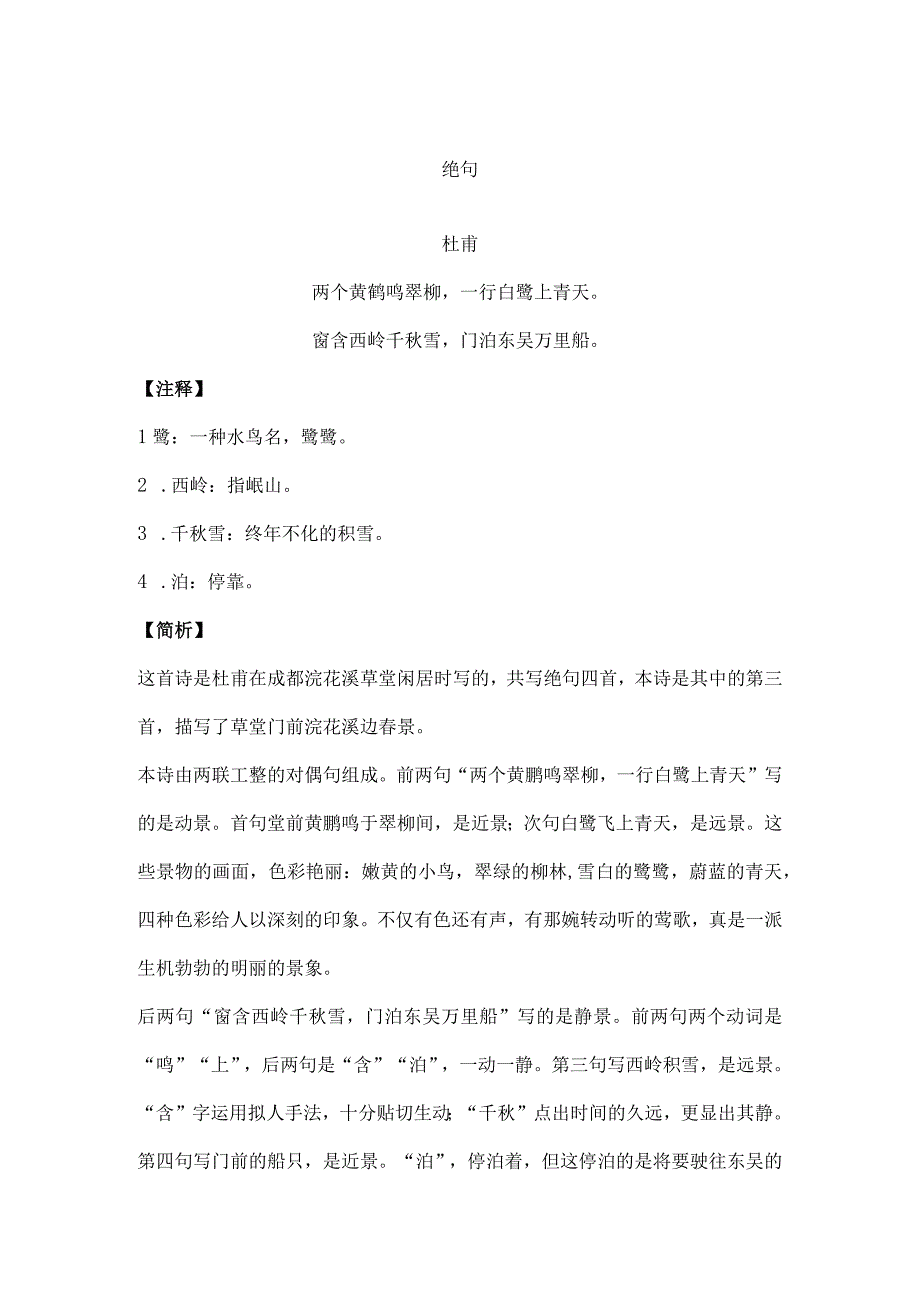 绝句

杜甫

两个黄鹤鸣翠柳，一行白鹭上青天。

窗含西岭千秋雪，门泊东吴万里船。

【注释】

1 鹭：一种水鸟名，鹭鹭。

2 .西岭：指岷山。

3 .千秋雪：终年不化的积雪。

4 .泊：停靠。

【简析】

这首诗是杜甫在成都浣花溪草堂闲居时写的，共写绝句四首，本诗是其中的第三首，描写了草堂门前浣花溪边春景。

本诗由两联工整的对偶句组成。前两句“两个黄鹏鸣翠柳，一行白鹭上青天”写的是动景。首句堂前黄鹏鸣于翠柳间，是近景；次句白鹭飞上青天，是远景。这些景物的画面，色彩艳丽：嫩黄的小鸟，翠绿的柳林，雪白的鹭鹭，蔚蓝的青天，四种色彩给人以深刻的印象。不仅有色还有声，有那婉转动听的莺歌，真是一派生机勃勃的明丽的景象。

后两句“窗含西岭千秋雪，门泊东吴万里船”写的是静景。前两句两个动词是“鸣”“上”，后两句是“含”“泊”，一动一静。第三句写西岭积雪，是远景。“含”字运用拟人手法，十分贴切生动；“千秋”点出时间的久远，更显出其静。第四句写门前的船只，是近景。“泊”，停泊着，但这停泊的是将要驶往东吴的